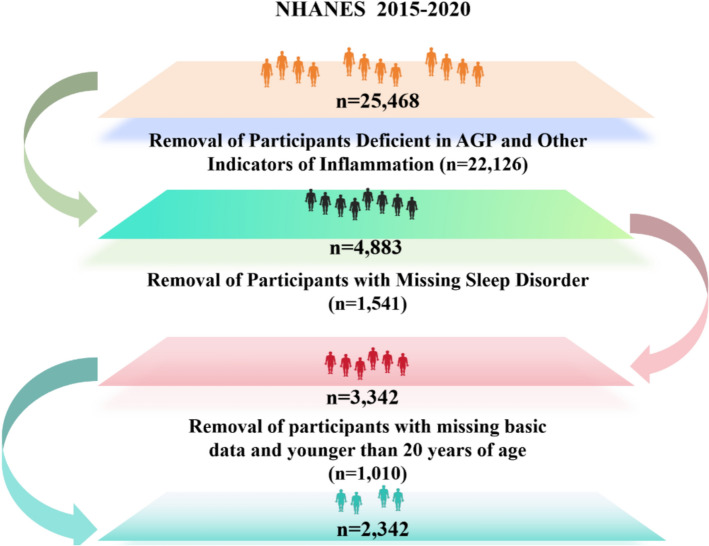 NHANES 2015-2020

n=25,468

Removal of Participants Deficient in AGP and Other Indicators of Inflammation (n=22,126)

n=4,883

Removal of Participants with Missing Sleep Disorder (n=1,541)

n=3,342

Removal of participants with missing basic data and younger than 20 years of age (n=1,010)

n=2,342